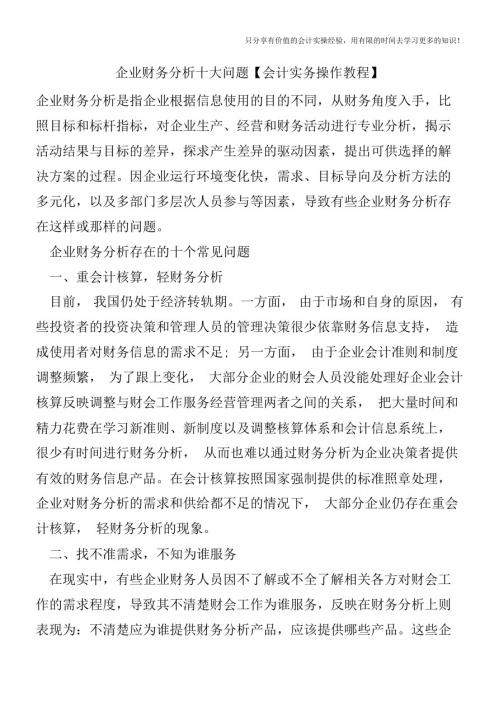 只分享有价值的会计实操经验，用有限的时间去学习更多的知识！

企业财务分析十大问题【会计实务操作教程】

企业财务分析是指企业根据信息使用的目的不同，从财务角度入手，比照目标和标杆指标，对企业生产、经营和财务活动进行专业分析，揭示活动结果与目标的差异，探求产生差异的驱动因素，提出可供选择的解决方案的过程。因企业运行环境变化快，需求、目标导向及分析方法的多元化，以及多部门多层次人员参与等因素，导致有些企业财务分析存在这样或那样的问题。

企业财务分析存在的十个常见问题

一、重会计核算，轻财务分析

目前，我国仍处于经济转轨期。一方面，由于市场和自身的原因，有些投资者的投资决策和管理人员的管理决策很少依靠财务信息支持，造成使用者对财务信息的需求不足；另一方面，由于企业会计准则和制度调整频繁，为了跟上变化，大部分企业的财会人员没能处理好企业会计核算反映调整与财会工作服务经营管理两者之间的关系，把大量时间和精力花费在学习新准则、新制度以及调整核算体系和会计信息系统上，很少有时间进行财务分析，从而也难以通过财务分析为企业决策者提供有效的财务信息产品。在会计核算按照国家强制提供的标准照章处理，企业对财务分析的需求和供给都不足的情况下，大部分企业仍存在重会计核算，轻财务分析的现象。

二、找不准需求，不知为谁服务

在现实中，有些企业财务人员因不了解或不全了解相关各方对财会工作的需求程度，导致其不清楚财会工作为谁服务，反映在财务分析上则表现为：不清楚应为谁提供财务分析产品，应该提供哪些产品。这些企